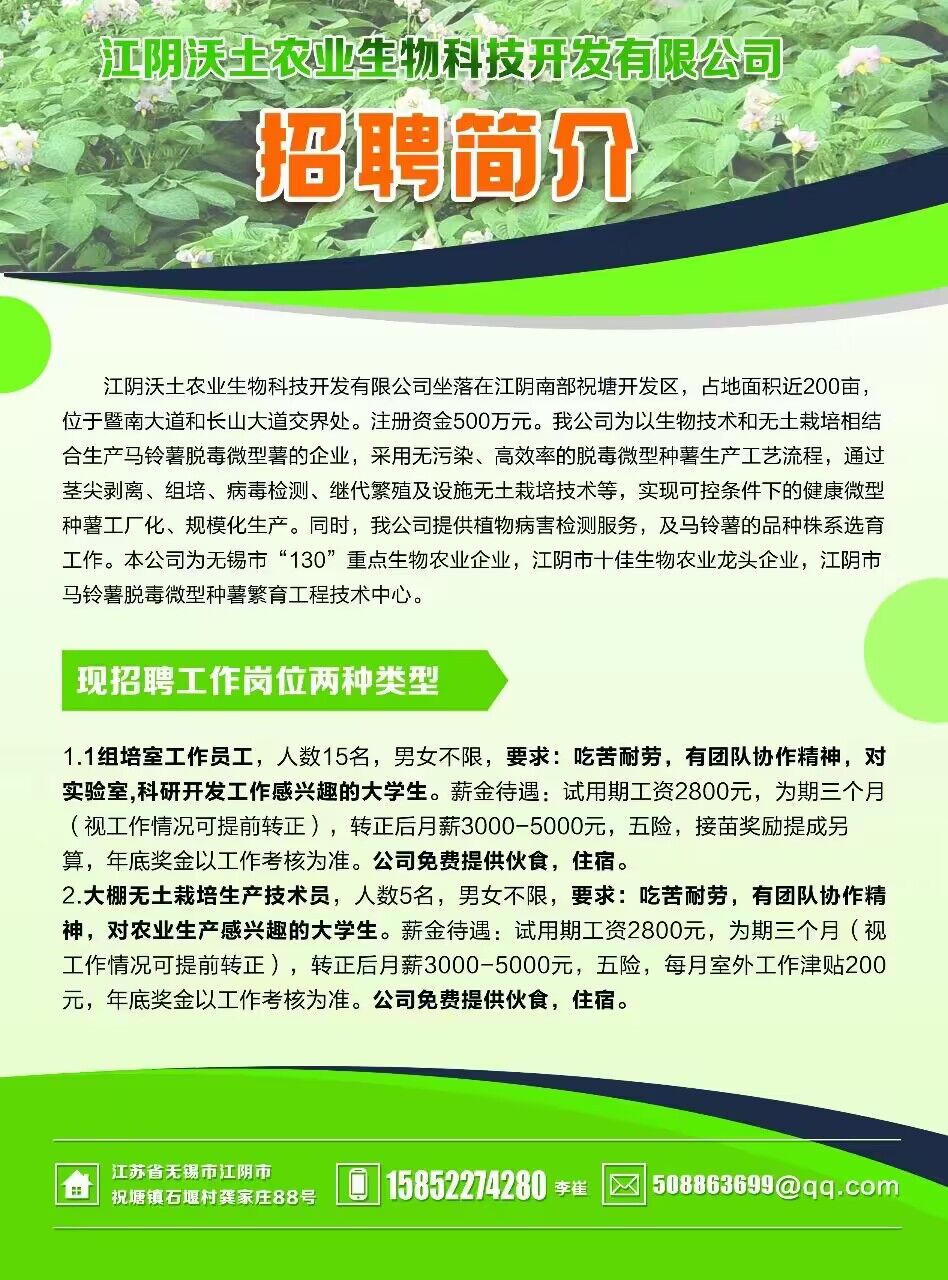 江阴沃土农业生物科技开发有限公司

招聘简介

江阴沃土农业生物科技开发有限公司坐落在江阴南部祝塘开发区，占地面积近200亩，位于暨南大道和长山大道交界处。注册资金500万元。我公司为以生物技术和无土栽培相结合生产马铃薯脱毒微型薯的企业，采用无污染、高效率的脱毒微型种薯生产工艺流程，通过茎尖剥离、组培、病毒检测、继代繁殖及设施无土栽培技术等，实现可控条件下的健康微型种薯工厂化、规模化生产。同时，我公司提供植物病害检测服务，及马铃薯的品种株系选育工作。本公司为无锡市“130”重点生物农业企业，江阴市十佳生物农业龙头企业，江阴市马铃薯脱毒微型种薯繁育工程技术中心。

现招聘工作岗位两种类型

1.1组培室工作员工，人数15名，男女不限，要求：吃苦耐劳，有团队协作精神，对实验室,科研开发工作感兴趣的大学生。薪金待遇：试用期工资2800元，为期三个月（视工作情况可提前转正），转正后月薪3000-5000元，五险，接苗奖励提成另算，年底奖金以工作考核为准。公司免费提供伙食，住宿。
2.大棚无土栽培生产技术员，人数5名，男女不限，要求：吃苦耐劳，有团队协作精神，对农业生产感兴趣的大学生。薪金待遇：试用期工资2800元，为期三个月（视工作情况可提前转正），转正后月薪3000-5000元，五险，每月室外工作津贴200元，年底奖金以工作考核为准。公司免费提供伙食，住宿。

江苏省无锡市江阴市
祝塘镇石堰村龚家庄88号

15852274280 李崔

508863699@qq.com